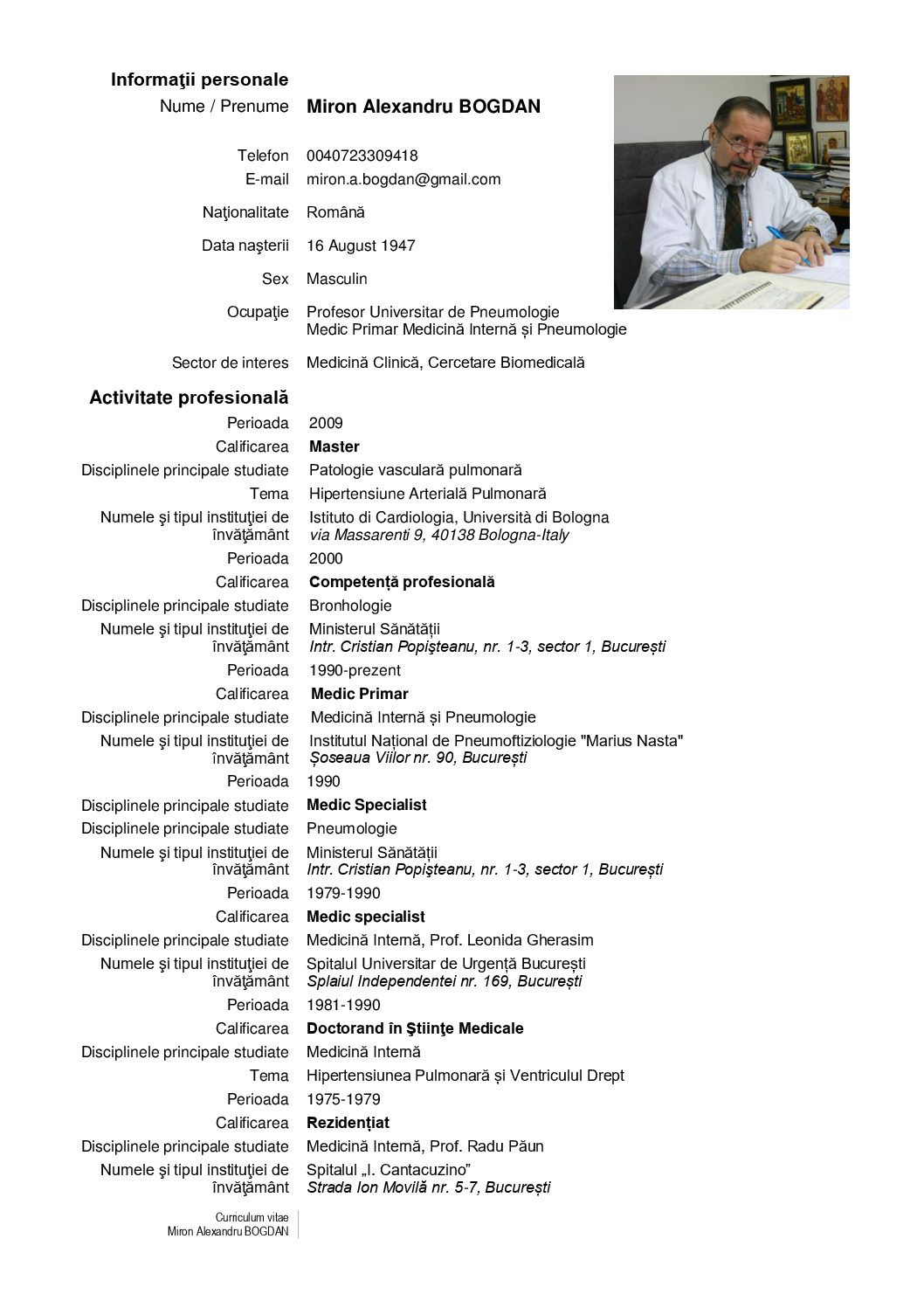 **Informaţii personale**

Nume / Prenume **Miron Alexandru BOGDAN**

Telefon 0040723309418
E-mail miron.a.bogdan@gmail.com

Naţionalitate Română

Data naşterii 16 August 1947

Sex Masculin

Ocupaţie Profesor Universitar de Pneumologie
Medic Primar Medicină Internă și Pneumologie

Sector de interes Medicină Clinică, Cercetare Biomedicală

**Activitate profesională**

Perioada 2009
Calificarea **Master**
Disciplinele principale studiate Patologie vasculară pulmonară
Tema Hipertensiune Arterială Pulmonară
Numele şi tipul instituţiei de învăţământ Istituto di Cardiologia, Università di Bologna
*via Massarenti 9, 40138 Bologna-Italy*

Perioada 2000
Calificarea **Competență profesională**
Disciplinele principale studiate Bronhologie
Numele şi tipul instituţiei de învăţământ Ministerul Sănătății
*Intr. Cristian Popişteanu, nr. 1-3, sector 1, București*

Perioada 1990-prezent
Calificarea **Medic Primar**
Disciplinele principale studiate Medicină Internă și Pneumologie
Numele şi tipul instituţiei de învăţământ Institutul Național de Pneumoftiziologie "Marius Nasta"
*Șoseaua Viilor nr. 90, București*

Perioada 1990
Disciplinele principale studiate **Medic Specialist**
Disciplinele principale studiate Pneumologie
Numele şi tipul instituţiei de învăţământ Ministerul Sănătății
*Intr. Cristian Popişteanu, nr. 1-3, sector 1, București*

Perioada 1979-1990
Calificarea **Medic specialist**
Disciplinele principale studiate Medicină Internă, Prof. Leonida Gherasim
Numele şi tipul instituţiei de învăţământ Spitalul Universitar de Urgență București
*Splaiul Independentei nr. 169, București*

Perioada 1981-1990
Calificarea **Doctorand în Ştiinţe Medicale**
Disciplinele principale studiate Medicină Internă
Tema Hipertensiunea Pulmonară și Ventriculul Drept

Perioada 1975-1979
Calificarea **Rezidențiat**
Disciplinele principale studiate Medicină Internă, Prof. Radu Păun
Numele şi tipul instituţiei de învăţământ Spitalul „I. Cantacuzino”
*Strada Ion Movilă nr. 5-7, București*

Curriculum vitae
Miron Alexandru BOGDAN